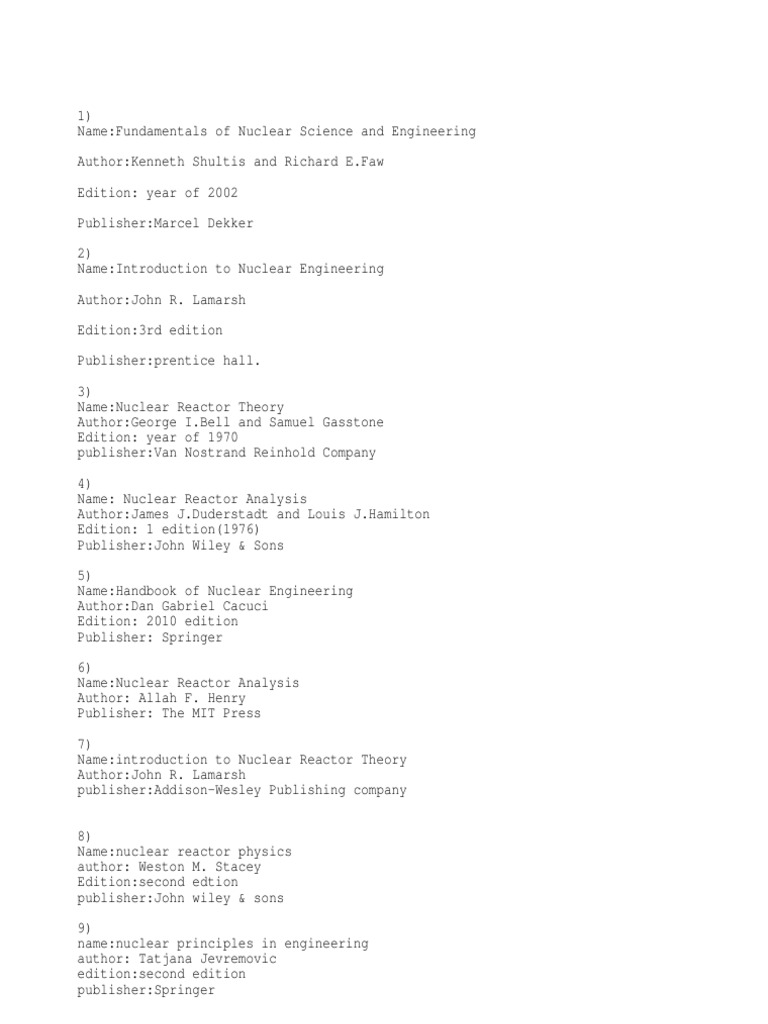 1)
Name:Fundamentals of Nuclear Science and Engineering

Author:Kenneth Shultis and Richard E.Faw

Edition: year of 2002

Publisher:Marcel Dekker

2)
Name:Introduction to Nuclear Engineering

Author:John R. Lamarsh

Edition:3rd edition

Publisher:prentice hall.

3)
Name:Nuclear Reactor Theory
Author:George I.Bell and Samuel Gasstone
Edition: year of 1970
publisher:Van Nostrand Reinhold Company

4)
Name: Nuclear Reactor Analysis
Author:James J.Duderstadt and Louis J.Hamilton
Edition: 1 edition(1976)
Publisher:John Wiley & Sons

5)
Name:Handbook of Nuclear Engineering
Author:Dan Gabriel Cacuci
Edition: 2010 edition
Publisher: Springer

6)
Name:Nuclear Reactor Analysis
Author: Allah F. Henry
Publisher: The MIT Press

7)
Name:introduction to Nuclear Reactor Theory
Author:John R. Lamarsh
publisher:Addison-Wesley Publishing company

8)
Name:nuclear reactor physics
author: Weston M. Stacey
Edition:second edtion
publisher:John wiley & sons

9)
name:nuclear principles in engineering
author: Tatjana Jevremovic
edition:second edition
publisher:Springer